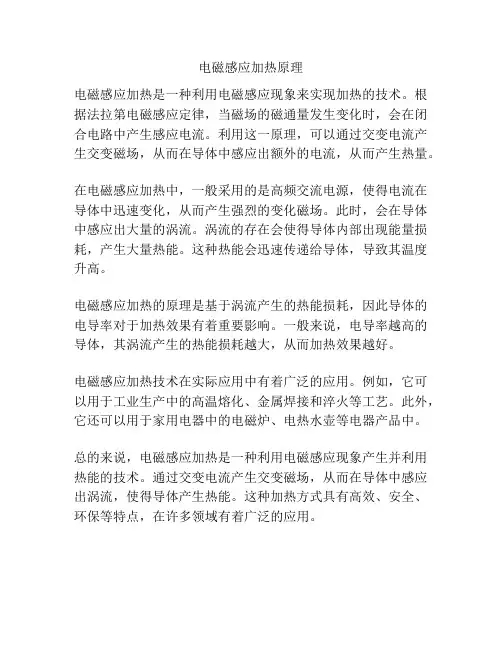 电磁感应加热原理

电磁感应加热是一种利用电磁感应现象来实现加热的技术。根据法拉第电磁感应定律，当磁场的磁通量发生变化时，会在闭合电路中产生感应电流。利用这一原理，可以通过交变电流产生交变磁场，从而在导体中感应出额外的电流，从而产生热量。

在电磁感应加热中，一般采用的是高频交流电源，使得电流在导体中迅速变化，从而产生强烈的变化磁场。此时，会在导体中感应出大量的涡流。涡流的存在会使得导体内部出现能量损耗，产生大量热能。这种热能会迅速传递给导体，导致其温度升高。

电磁感应加热的原理是基于涡流产生的热能损耗，因此导体的电导率对于加热效果有着重要影响。一般来说，电导率越高的导体，其涡流产生的热能损耗越大，从而加热效果越好。

电磁感应加热技术在实际应用中有着广泛的应用。例如，它可以用于工业生产中的高温熔化、金属焊接和淬火等工艺。此外，它还可以用于家用电器中的电磁炉、电热水壶等电器产品中。

总的来说，电磁感应加热是一种利用电磁感应现象产生并利用热能的技术。通过交变电流产生交变磁场，从而在导体中感应出涡流，使得导体产生热能。这种加热方式具有高效、安全、环保等特点，在许多领域有着广泛的应用。